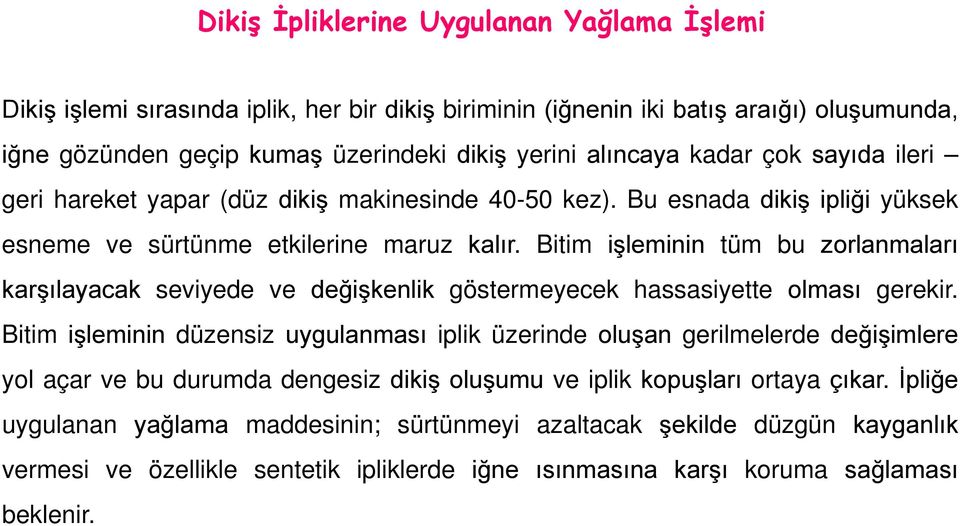 Dikiş İpliklerine Uygulanan Yağlama İşlemi

Dikiş işlemi sırasında iplik, her bir dikiş biriminin (iğnenin iki batış araığı) oluşumunda, iğne gözünden geçip kumaş üzerindeki dikiş yerini alıncaya kadar çok sayıda ileri – geri hareket yapar (düz dikiş makinesinde 40-50 kez). Bu esnada dikiş ipliği yüksek esneme ve sürtünme etkilerine maruz kalır. Bitim işleminin tüm bu zorlanmaları karşılayacak seviyede ve değişkenlik göstermeyecek hassasiyette olması gerekir. Bitim işleminin düzensiz uygulanması iplik üzerinde oluşan gerilmelerde değişimlere yol açar ve bu durumda dengesiz dikiş oluşumu ve iplik kopuşları ortaya çıkar. İpliğe uygulanan yağlama maddesinin; sürtünmeyi azaltacak şekilde düzgün kayganlık vermesi ve özellikle sentetik ipliklerde iğne ısınmasına karşı koruma sağlaması beklenir.